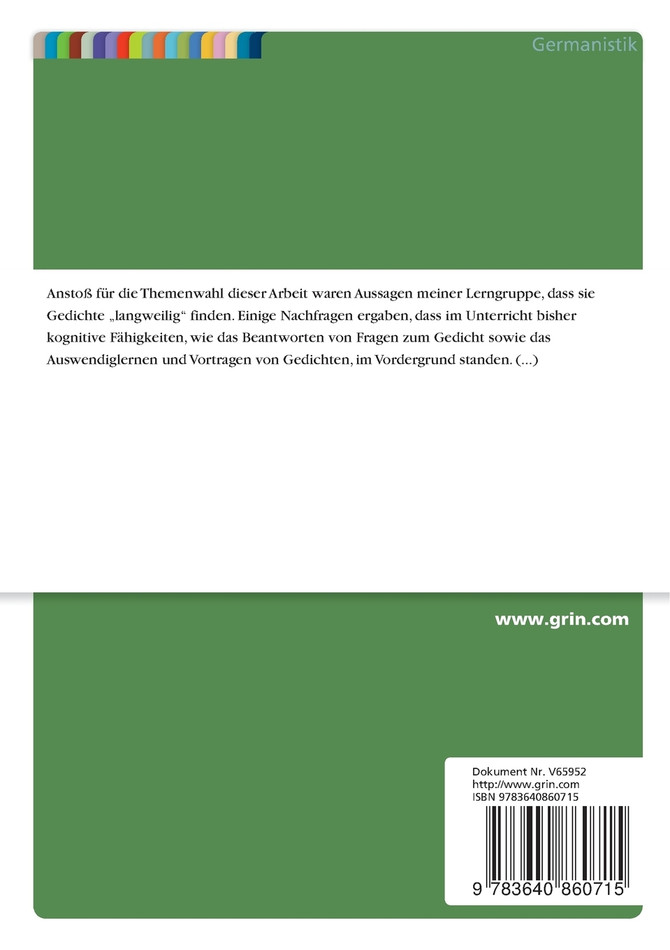 Germanistik

Anstoß für die Themenwahl dieser Arbeit waren Aussagen meiner Lerngruppe, dass sie Gedichte „langweilig“ finden. Einige Nachfragen ergaben, dass im Unterricht bisher kognitive Fähigkeiten, wie das Beantworten von Fragen zum Gedicht sowie das Auswendiglernen und Vortragen von Gedichten, im Vordergrund standen. (...)

www.grin.com

Dokument Nr. V65952
http://www.grin.com
ISBN 9783640860715

9 783640 860715